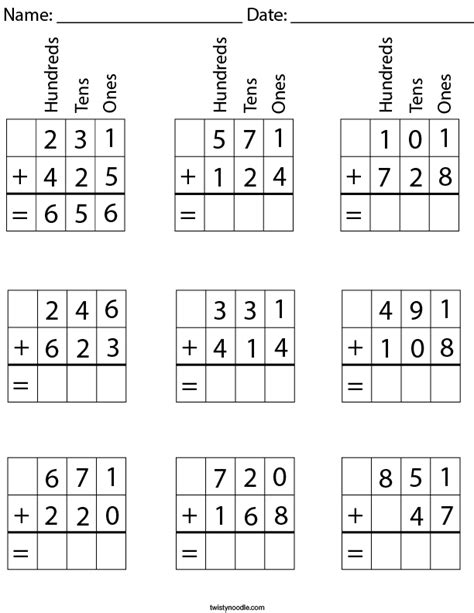 Name: ______________________ Date: ______________________

| | Hundreds | Tens | Ones |
|---|---|---|---|
| | 2 | 3 | 1 |
| + | 4 | 2 | 5 |
| = | 6 | 5 | 6 |

| | Hundreds | Tens | Ones |
|---|---|---|---|
| | 5 | 7 | 1 |
| + | 1 | 2 | 4 |
| = | | | |

| | Hundreds | Tens | Ones |
|---|---|---|---|
| | 1 | 0 | 1 |
| + | 7 | 2 | 8 |
| = | | | |

| | | | |
|---|---|---|---|
| | 2 | 4 | 6 |
| + | 6 | 2 | 3 |
| = | | | |

| | | | |
|---|---|---|---|
| | 3 | 3 | 1 |
| + | 4 | 1 | 4 |
| = | | | |

| | | | |
|---|---|---|---|
| | 4 | 9 | 1 |
| + | 1 | 0 | 8 |
| = | | | |

| | | | |
|---|---|---|---|
| | 6 | 7 | 1 |
| + | 2 | 2 | 0 |
| = | | | |

| | | | |
|---|---|---|---|
| | 7 | 2 | 0 |
| + | 1 | 6 | 8 |
| = | | | |

| | | | |
|---|---|---|---|
| | 8 | 5 | 1 |
| + | | 4 | 7 |
| = | | | |

twistynoodle.com